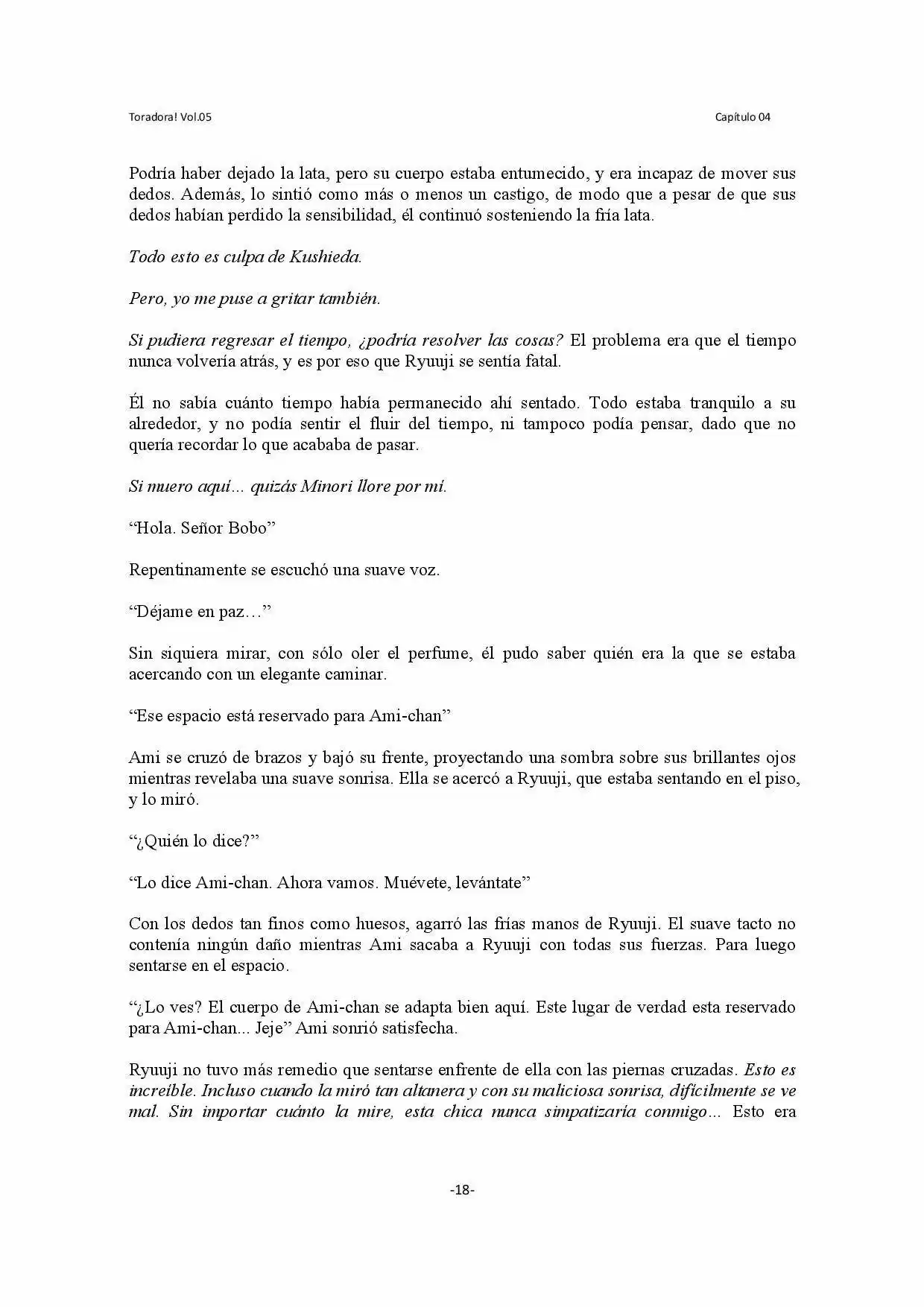 Toradora! Vol.05 Capítulo 04

Podría haber dejado la lata, pero su cuerpo estaba entumecido, y era incapaz de mover sus dedos. Además, lo sintió como más o menos un castigo, de modo que a pesar de que sus dedos habían perdido la sensibilidad, él continuó sosteniendo la fría lata.

Todo esto es culpa de Kushieda.

Pero, yo me puse a gritar también.

Si pudiera regresar el tiempo, ¿podría resolver las cosas? El problema era que el tiempo nunca volvería atrás, y es por eso que Ryuuji se sentía fatal.

Él no sabía cuánto tiempo había permanecido ahí sentado. Todo estaba tranquilo a su alrededor, y no podía sentir el fluir del tiempo, ni tampoco podía pensar, dado que no quería recordar lo que acababa de pasar.

Si muero aquí… quizás Minori llore por mí.

"Hola. Señor Bobo"

Repentinamente se escuchó una suave voz.

"Déjame en paz…"

Sin siquiera mirar, con sólo oler el perfume, él pudo saber quién era la que se estaba acercando con un elegante caminar.

"Ese espacio está reservado para Ami-chan"

Ami se cruzó de brazos y bajó su frente, proyectando una sombra sobre sus brillantes ojos mientras revelaba una suave sonrisa. Ella se acercó a Ryuuji, que estaba sentando en el piso, y lo miró.

"¿Quién lo dice?"

"Lo dice Ami-chan. Ahora vamos. Muévete, levántate"

Con los dedos tan finos como huesos, agarró las frías manos de Ryuuji. El suave tacto no contenía ningún daño mientras Ami sacaba a Ryuuji con todas sus fuerzas. Para luego sentarse en el espacio.

"¿Lo ves? El cuerpo de Ami-chan se adapta bien aquí. Este lugar de verdad esta reservado para Ami-chan... Jeje" Ami sonrió satisfecha.

Ryuuji no tuvo más remedio que sentarse enfrente de ella con las piernas cruzadas. Esto es increíble. Incluso cuando la miró tan altanera y con su maliciosa sonrisa, difícilmente se ve mal. Sin importar cuánto la mire, esta chica nunca simpatizaría conmigo… Esto era

-18-